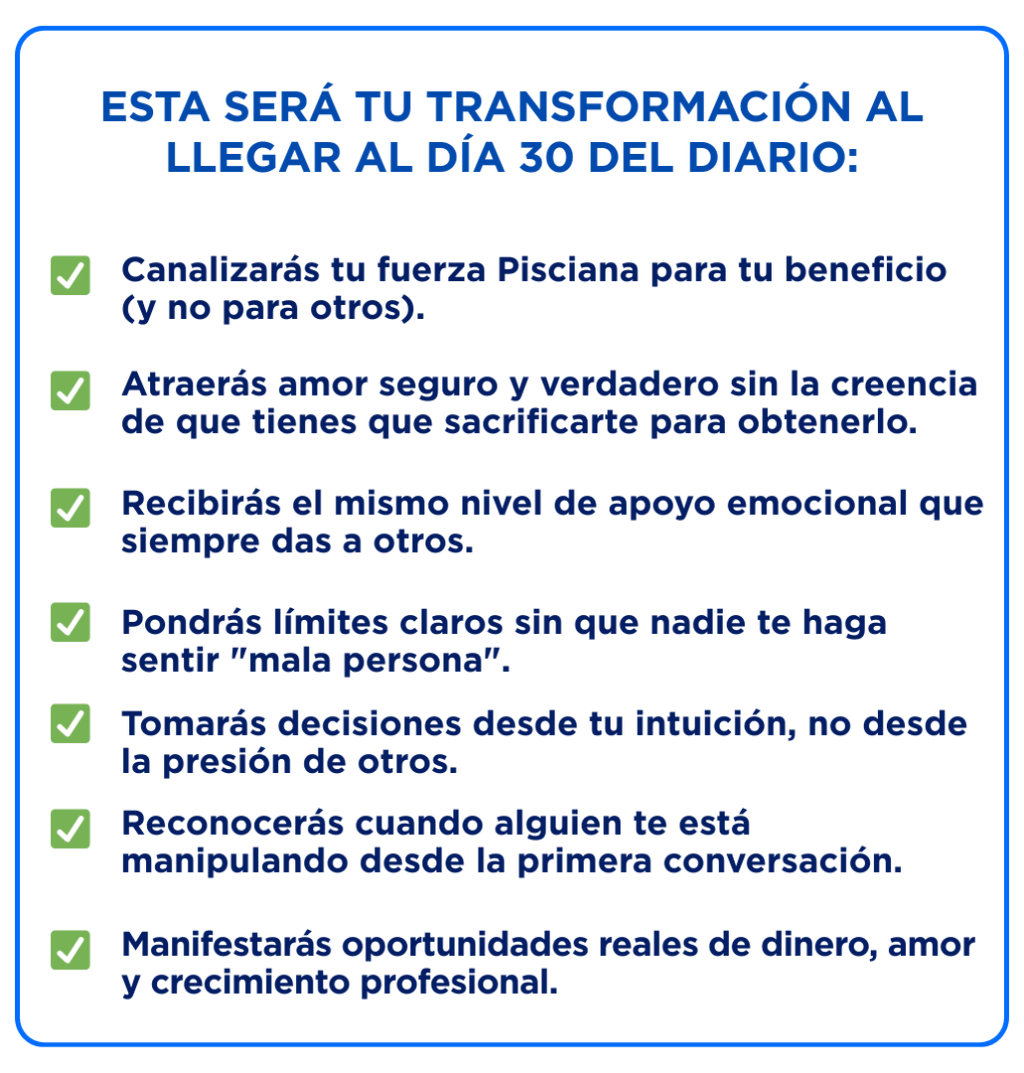 ESTA SERÁ TU TRANSFORMACIÓN AL LLEGAR AL DÍA 30 DEL DIARIO:

☑ Canalizarás tu fuerza Pisciana para tu beneficio (y no para otros).

☑ Atraerás amor seguro y verdadero sin la creencia de que tienes que sacrificarte para obtenerlo.

☑ Recibirás el mismo nivel de apoyo emocional que siempre das a otros.

☑ Pondrás límites claros sin que nadie te haga sentir "mala persona".

☑ Tomarás decisiones desde tu intuición, no desde la presión de otros.

☑ Reconocerás cuando alguien te está manipulando desde la primera conversación.

☑ Manifestarás oportunidades reales de dinero, amor y crecimiento profesional.